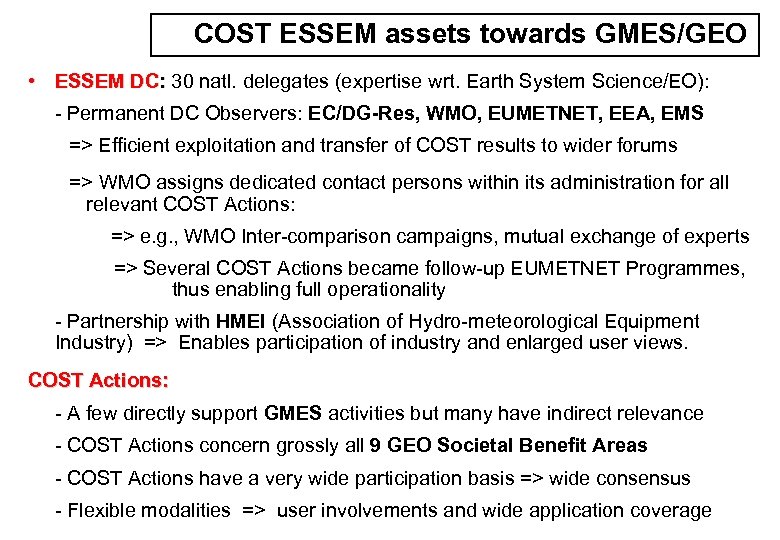 COST ESSEM assets towards GMES/GEO

• ESSEM DC: 30 natl. delegates (expertise wrt. Earth System Science/EO):

- Permanent DC Observers: EC/DG-Res, WMO, EUMETNET, EEA, EMS

=> Efficient exploitation and transfer of COST results to wider forums

=> WMO assigns dedicated contact persons within its administration for all relevant COST Actions:

=> e.g., WMO Inter-comparison campaigns, mutual exchange of experts

=> Several COST Actions became follow-up EUMETNET Programmes, thus enabling full operationality

- Partnership with HMEI (Association of Hydro-meteorological Equipment Industry) => Enables participation of industry and enlarged user views.

COST Actions:

- A few directly support GMES activities but many have indirect relevance

- COST Actions concern grossly all 9 GEO Societal Benefit Areas

- COST Actions have a very wide participation basis => wide consensus

- Flexible modalities => user involvements and wide application coverage